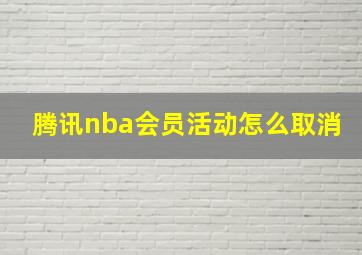 腾讯nba会员活动怎么取消